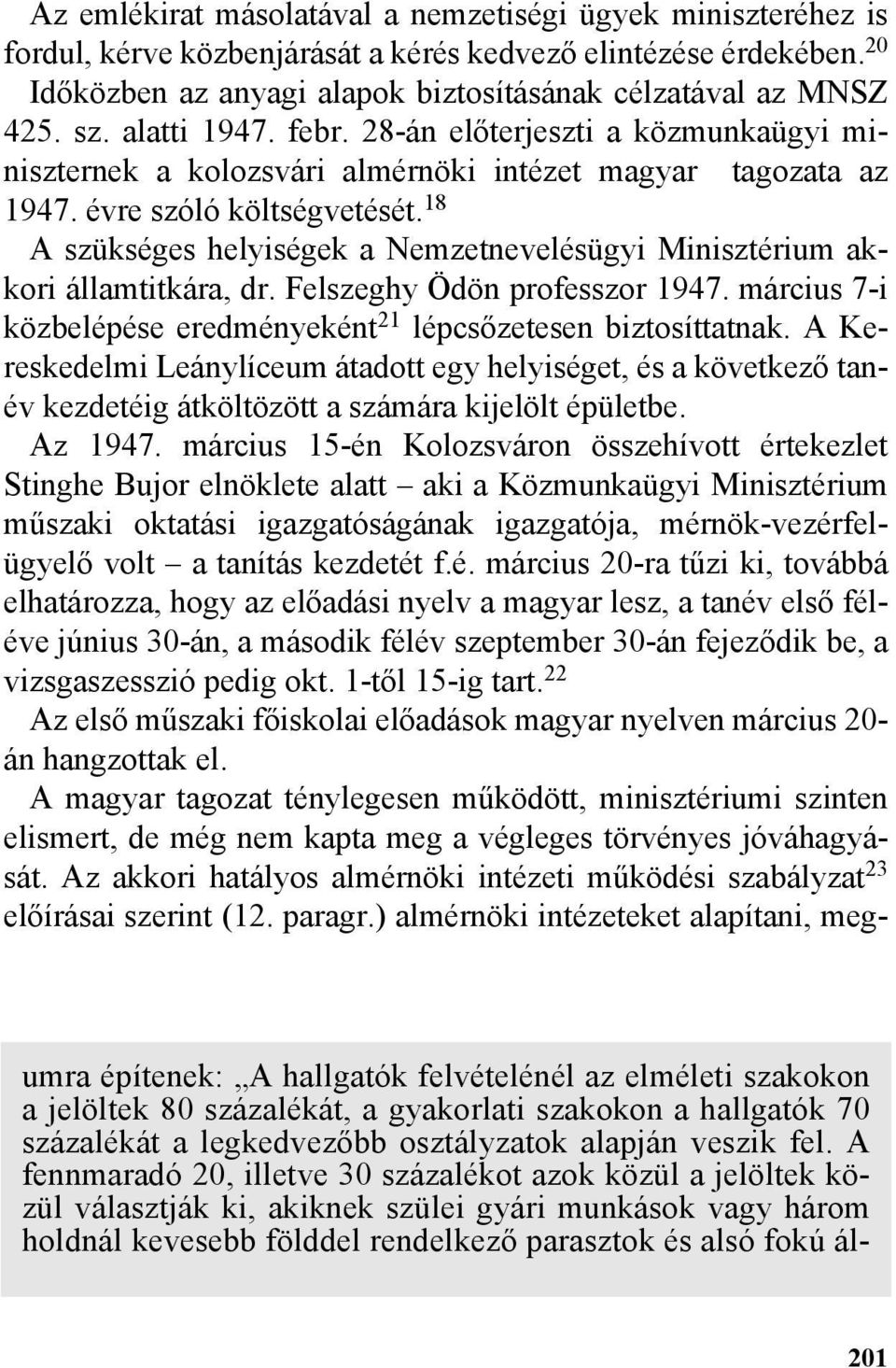 Az emlékirat másolatával a nemzetiségi ügyek miniszteréhez is fordul, kérve közbenjárását a kérés kedvező elintézése érdekében.$^{20}$ Időközben az anyagi alapok biztosításának célzatával az MNSZ 425. sz. alatti 1947. febr. 28-án előterjeszti a közmunkaügyi miniszternek a kolozsvári almérnöki intézet magyar tagozata az 1947. évre szóló költségvetését.$^{18}$

A szükséges helyiségek a Nemzetnevelésügyi Minisztérium akkori államtitkára, dr. Felszeghy Ödön professzor 1947. március 7-i közbelépése eredményeként$^{21}$ lépcsőzetesen biztosíttatnak. A Kereskedelmi Leánylíceum átadott egy helyiséget, és a következő tanév kezdetéig átköltözött a számára kijelölt épületbe.

Az 1947. március 15-én Kolozsváron összehívott értekezlet Stinghe Bujor elnöklete alatt – aki a Közmunkaügyi Minisztérium műszaki oktatási igazgatóságának igazgatója, mérnök-vezérfelügyelő volt – a tanítás kezdetét f.é. március 20-ra tűzi ki, továbbá elhatározza, hogy az előadási nyelv a magyar lesz, a tanév első féléve június 30-án, a második félév szeptember 30-án fejeződik be, a vizsgaszesszió pedig okt. 1-től 15-ig tart.$^{22}$

Az első műszaki főiskolai előadások magyar nyelven március 20-án hangzottak el.

A magyar tagozat ténylegesen működött, minisztériumi szinten elismert, de még nem kapta meg a végleges törvényes jóváhagyását. Az akkori hatályos almérnöki intézeti működési szabályzat$^{23}$ előírásai szerint (12. paragr.) almérnöki intézeteket alapítani, meg-

umra építenek: „A hallgatók felvételénél az elméleti szakokon a jelöltek 80 százalékát, a gyakorlati szakokon a hallgatók 70 százalékát a legkedvezőbb osztályzatok alapján veszik fel. A fennmaradó 20, illetve 30 százalékot azok közül a jelöltek közül választják ki, akiknek szülei gyári munkások vagy három holdnál kevesebb földdel rendelkező parasztok és alsó fokú ál-

201